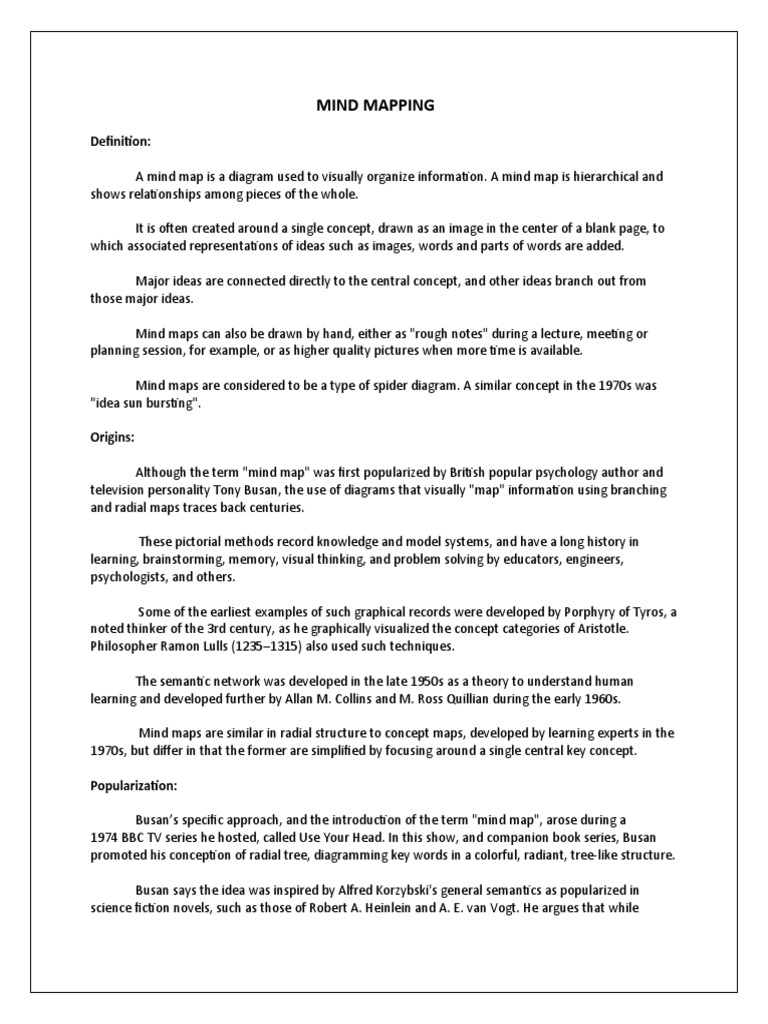 MIND MAPPING

Definition:

A mind map is a diagram used to visually organize information. A mind map is hierarchical and shows relationships among pieces of the whole.

It is often created around a single concept, drawn as an image in the center of a blank page, to which associated representations of ideas such as images, words and parts of words are added.

Major ideas are connected directly to the central concept, and other ideas branch out from those major ideas.

Mind maps can also be drawn by hand, either as "rough notes" during a lecture, meeting or planning session, for example, or as higher quality pictures when more time is available.

Mind maps are considered to be a type of spider diagram. A similar concept in the 1970s was "idea sun bursting".

Origins:

Although the term "mind map" was first popularized by British popular psychology author and television personality Tony Busan, the use of diagrams that visually "map" information using branching and radial maps traces back centuries.

These pictorial methods record knowledge and model systems, and have a long history in learning, brainstorming, memory, visual thinking, and problem solving by educators, engineers, psychologists, and others.

Some of the earliest examples of such graphical records were developed by Porphyry of Tyros, a noted thinker of the 3rd century, as he graphically visualized the concept categories of Aristotle. Philosopher Ramon Lulls (1235–1315) also used such techniques.

The semantic network was developed in the late 1950s as a theory to understand human learning and developed further by Allan M. Collins and M. Ross Quillian during the early 1960s.

Mind maps are similar in radial structure to concept maps, developed by learning experts in the 1970s, but differ in that the former are simplified by focusing around a single central key concept.

Popularization:

Busan's specific approach, and the introduction of the term "mind map", arose during a 1974 BBC TV series he hosted, called Use Your Head. In this show, and companion book series, Busan promoted his conception of radial tree, diagramming key words in a colorful, radiant, tree-like structure.

Busan says the idea was inspired by Alfred Korzybski's general semantics as popularized in science fiction novels, such as those of Robert A. Heinlein and A. E. van Vogt. He argues that while